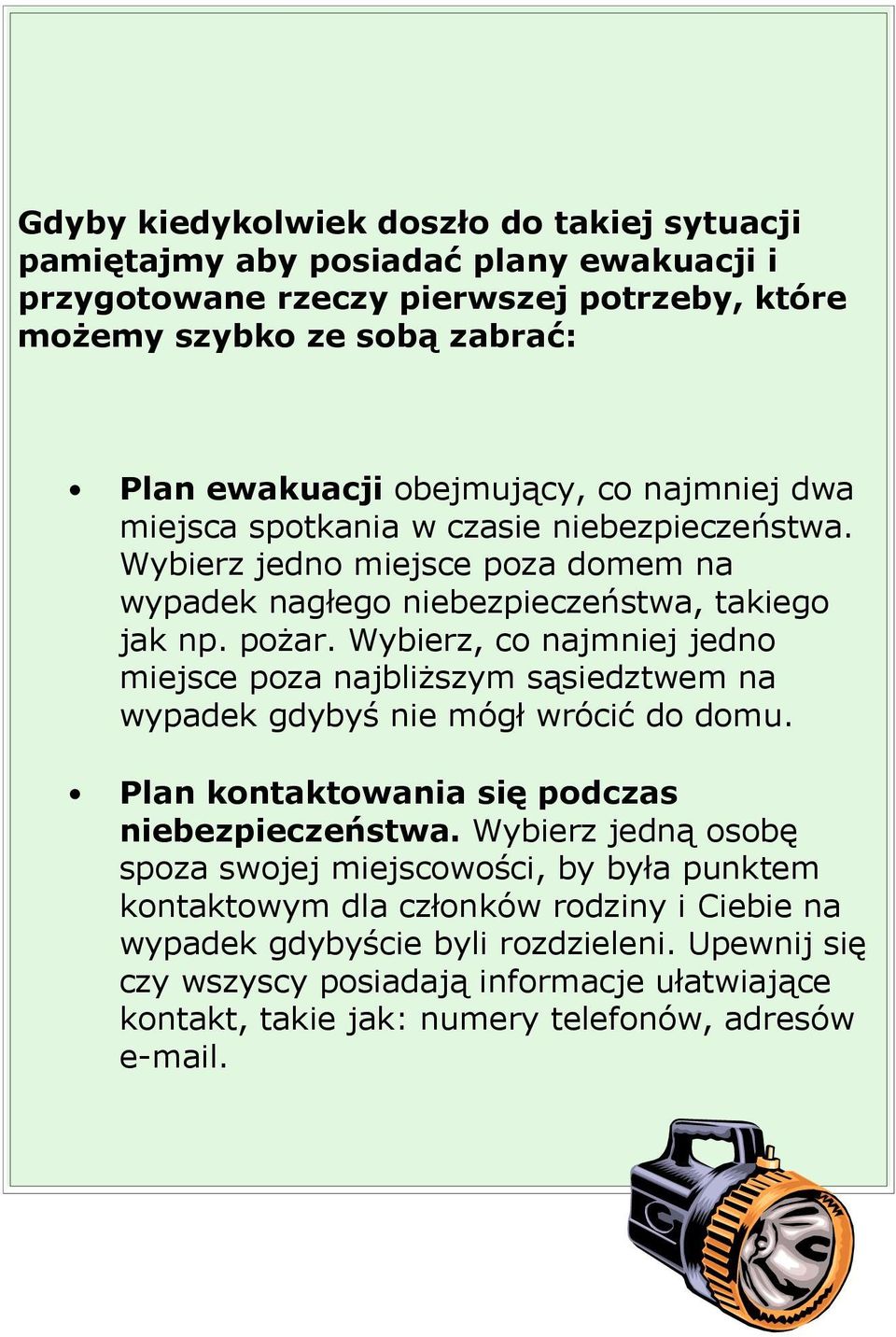 Gdyby kiedykolwiek doszło do takiej sytuacji pamiętajmy aby posiadać plany ewakuacji i przygotowane rzeczy pierwszej potrzeby, które możemy szybko ze sobą zabrać:

• Plan ewakuacji obejmujący, co najmniej dwa miejsca spotkania w czasie niebezpieczeństwa. Wybierz jedno miejsce poza domem na wypadek nagłego niebezpieczeństwa, takiego jak np. pożar. Wybierz, co najmniej jedno miejsce poza najbliższym sąsiedztwem na wypadek gdybyś nie mógł wrócić do domu.

• Plan kontaktowania się podczas niebezpieczeństwa. Wybierz jedną osobę spoza swojej miejscowości, by była punktem kontaktowym dla członków rodziny i Ciebie na wypadek gdybyście byli rozdzieleni. Upewnij się czy wszyscy posiadają informacje ułatwiające kontakt, takie jak: numery telefonów, adresów e-mail.